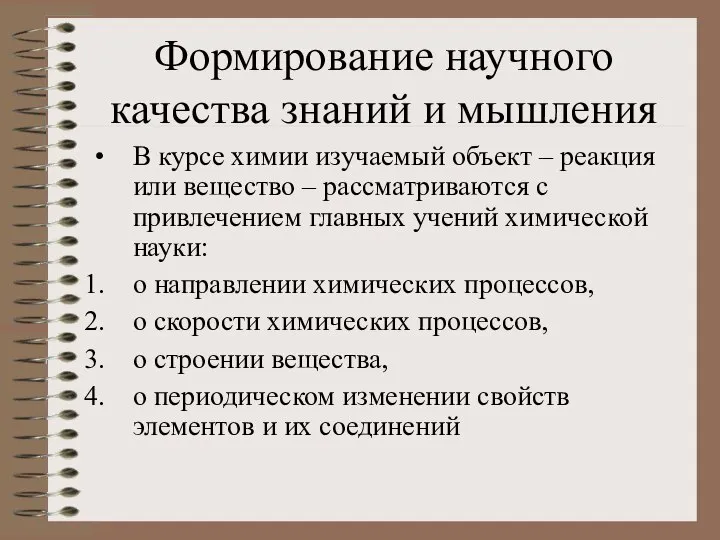 Формирование научного качества знаний и мышления

• В курсе химии изучаемый объект – реакция или вещество – рассматриваются с привлечением главных учений химической науки:

1. о направлении химических процессов,
2. о скорости химических процессов,
3. о строении вещества,
4. о периодическом изменении свойств элементов и их соединений